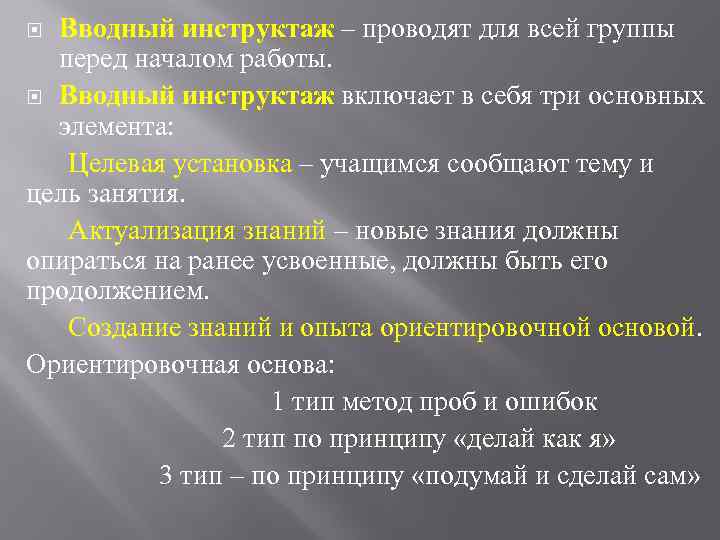 Вводный инструктаж – проводят для всей группы перед началом работы.

Вводный инструктаж включает в себя три основных элемента:

Целевая установка – учащимся сообщают тему и цель занятия.

Актуализация знаний – новые знания должны опираться на ранее усвоенные, должны быть его продолжением.

Создание знаний и опыта ориентировочной основой.

Ориентировочная основа:

1 тип метод проб и ошибок

2 тип по принципу «делай как я»

3 тип – по принципу «подумай и сделай сам»